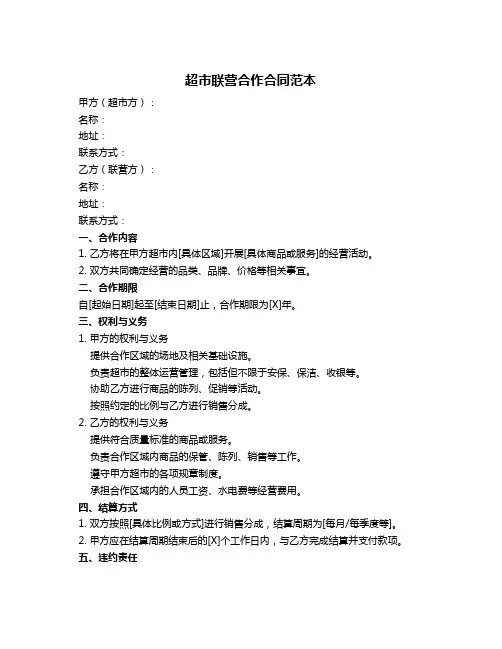 超市联营合作合同范本

甲方（超市方）：

名称：

地址：

联系方式：

乙方（联营方）：

名称：

地址：

联系方式：

一、合作内容

1. 乙方将在甲方超市内[具体区域]开展[具体商品或服务]的经营活动。

2. 双方共同确定经营的品类、品牌、价格等相关事宜。

二、合作期限

自[起始日期]起至[结束日期]止，合作期限为[X]年。

三、权利与义务

1. 甲方的权利与义务

提供合作区域的场地及相关基础设施。

负责超市的整体运营管理，包括但不限于安保、保洁、收银等。

协助乙方进行商品的陈列、促销等活动。

按照约定的比例与乙方进行销售分成。

2. 乙方的权利与义务

提供符合质量标准的商品或服务。

负责合作区域内商品的保管、陈列、销售等工作。

遵守甲方超市的各项规章制度。

承担合作区域内的人员工资、水电费等经营费用。

四、结算方式

1. 双方按照[具体比例或方式]进行销售分成，结算周期为[每月/每季度等]。

2. 甲方应在结算周期结束后的[X]个工作日内，与乙方完成结算并支付款项。

五、违约责任